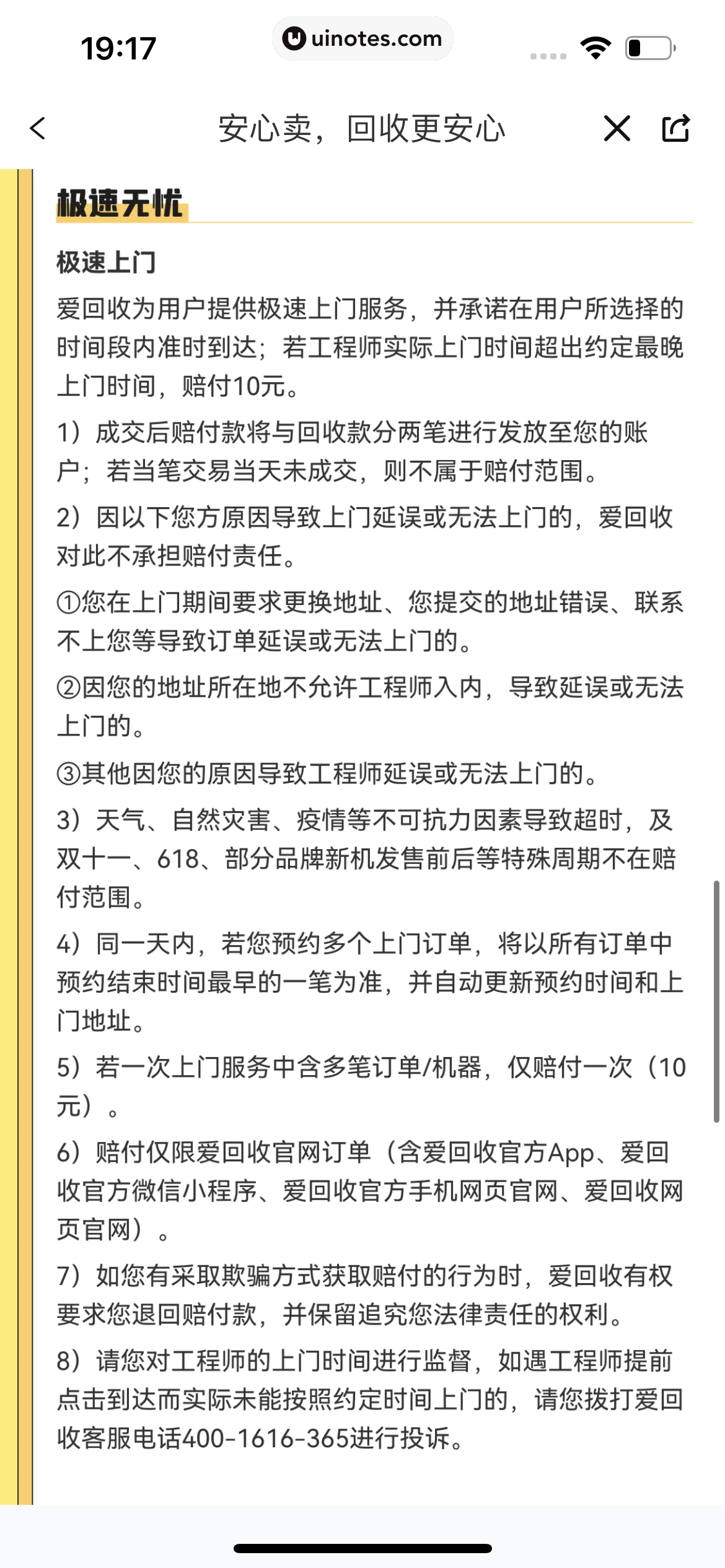 19:17

uinotes.com

安心卖，回收更安心

极速无忧

极速上门

爱回收为用户提供极速上门服务，并承诺在用户所选择的时间段内准时到达；若工程师实际上门时间超出约定最晚上门时间，赔付10元。

1）成交后赔付款将与回收款分两笔进行发放至您的账户；若当笔交易当天未成交，则不属于赔付范围。

2）因以下您方原因导致上门延误或无法上门的，爱回收对此不承担赔付责任。

①您在上门期间要求更换地址、您提交的地址错误、联系不上您等导致订单延误或无法上门的。

②因您的地址所在地不允许工程师入内，导致延误或无法上门的。

③其他因您的原因导致工程师延误或无法上门的。

3）天气、自然灾害、疫情等不可抗力因素导致超时，及双十一、618、部分品牌新机发售前后等特殊周期不在赔付范围。

4）同一天内，若您预约多个上门订单，将以所有订单中预约结束时间最早的一笔为准，并自动更新预约时间和上门地址。

5）若一次上门服务中含多笔订单/机器，仅赔付一次（10元）。

6）赔付仅限爱回收官网订单（含爱回收官方App、爱回收官方微信小程序、爱回收官方手机网页官网、爱回收网页官网）。

7）如您有采取欺骗方式获取赔付的行为时，爱回收有权要求您退回赔付款，并保留追究您法律责任的权利。

8）请您对工程师的上门时间进行监督，如遇工程师提前点击到达而实际未能按照约定时间上门的，请您拨打爱回收客服电话400-1616-365进行投诉。